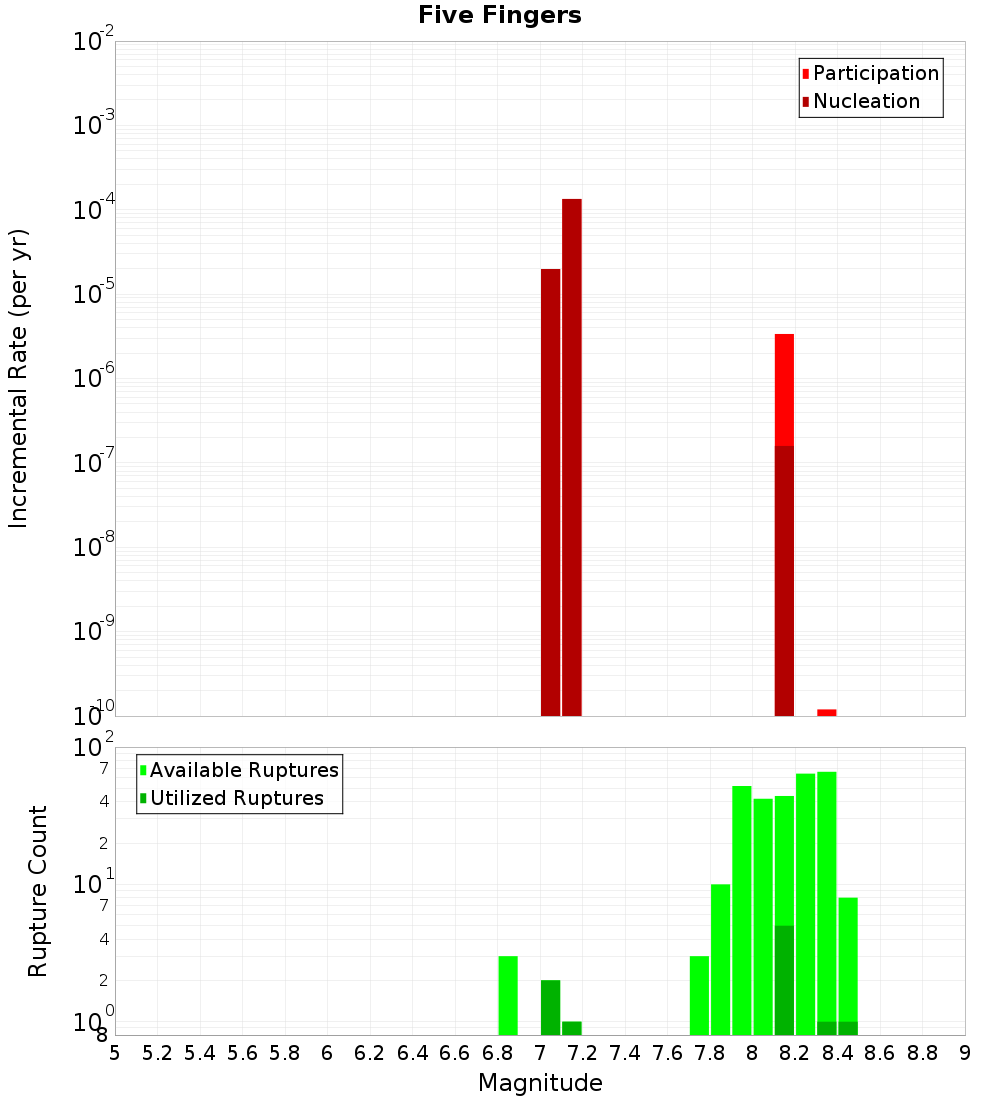 Five Fingers

Participation
Nucleation

Incremental Rate (per yr)

$10^{-2}$
$10^{-3}$
$10^{-4}$
$10^{-5}$
$10^{-6}$
$10^{-7}$
$10^{-8}$
$10^{-9}$
$10^{-10}$

Available Ruptures
Utilized Ruptures

Rupture Count

$10^{2}$
7
4
2
$10^{1}$
7
4
2
$10^{0}$
8

5 5.2 5.4 5.6 5.8 6 6.2 6.4 6.6 6.8 7 7.2 7.4 7.6 7.8 8 8.2 8.4 8.6 8.8 9

Magnitude